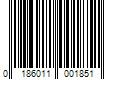 0 186011 001851